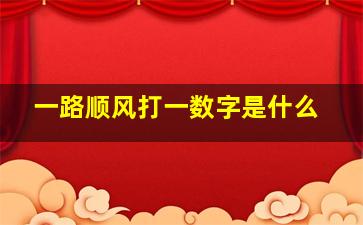 一路顺风打一数字是什么